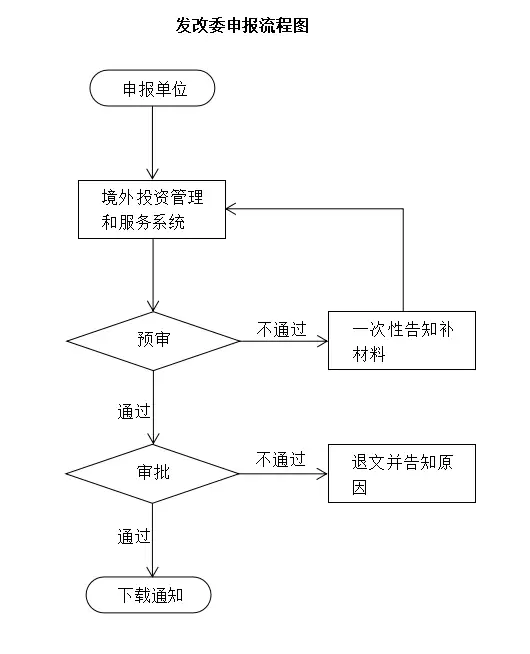 发改委申报流程图

申报单位

境外投资管理和服务系统

预审

不通过

一次性告知补材料

通过

审批

不通过

退文并告知原因

通过

下载通知